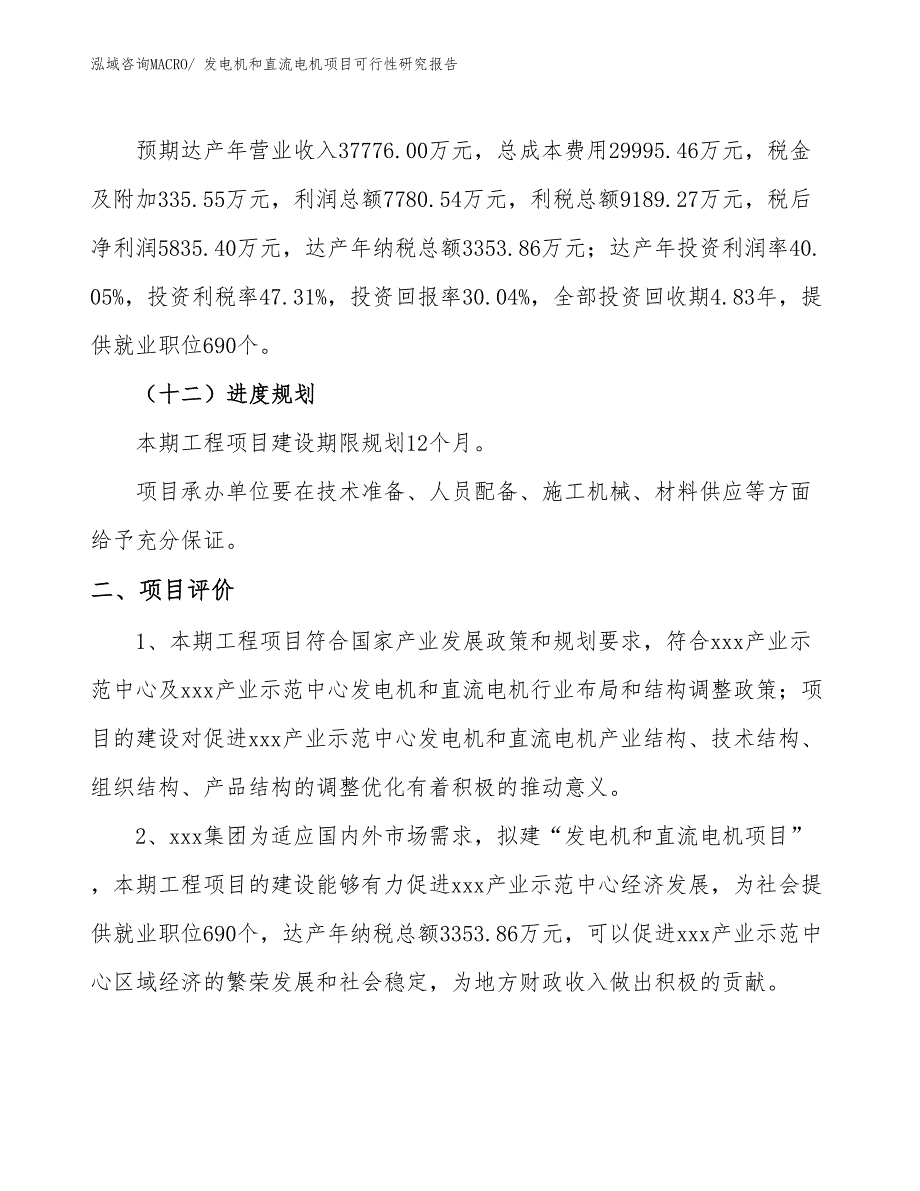 泓域咨询MACRO/ 发电机和直流电机项目可行性研究报告

预期达产年营业收入37776.00万元，总成本费用29995.46万元，税金及附加335.55万元，利润总额7780.54万元，利税总额9189.27万元，税后净利润5835.40万元，达产年纳税总额3353.86万元；达产年投资利润率40.05%，投资利税率47.31%，投资回报率30.04%，全部投资回收期4.83年，提供就业职位690个。

（十二）进度规划

本期工程项目建设期限规划12个月。

项目承办单位要在技术准备、人员配备、施工机械、材料供应等方面给予充分保证。

二、项目评价

1、本期工程项目符合国家产业发展政策和规划要求，符合xxx产业示范中心及xxx产业示范中心发电机和直流电机行业布局和结构调整政策；项目的建设对促进xxx产业示范中心发电机和直流电机产业结构、技术结构、组织结构、产品结构的调整优化有着积极的推动意义。

2、xxx集团为适应国内外市场需求，拟建“发电机和直流电机项目”，本期工程项目的建设能够有力促进xxx产业示范中心经济发展，为社会提供就业职位690个，达产年纳税总额3353.86万元，可以促进xxx产业示范中心区域经济的繁荣发展和社会稳定，为地方财政收入做出积极的贡献。